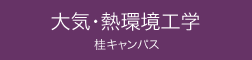 大気・熱環境工学

桂キャンパス